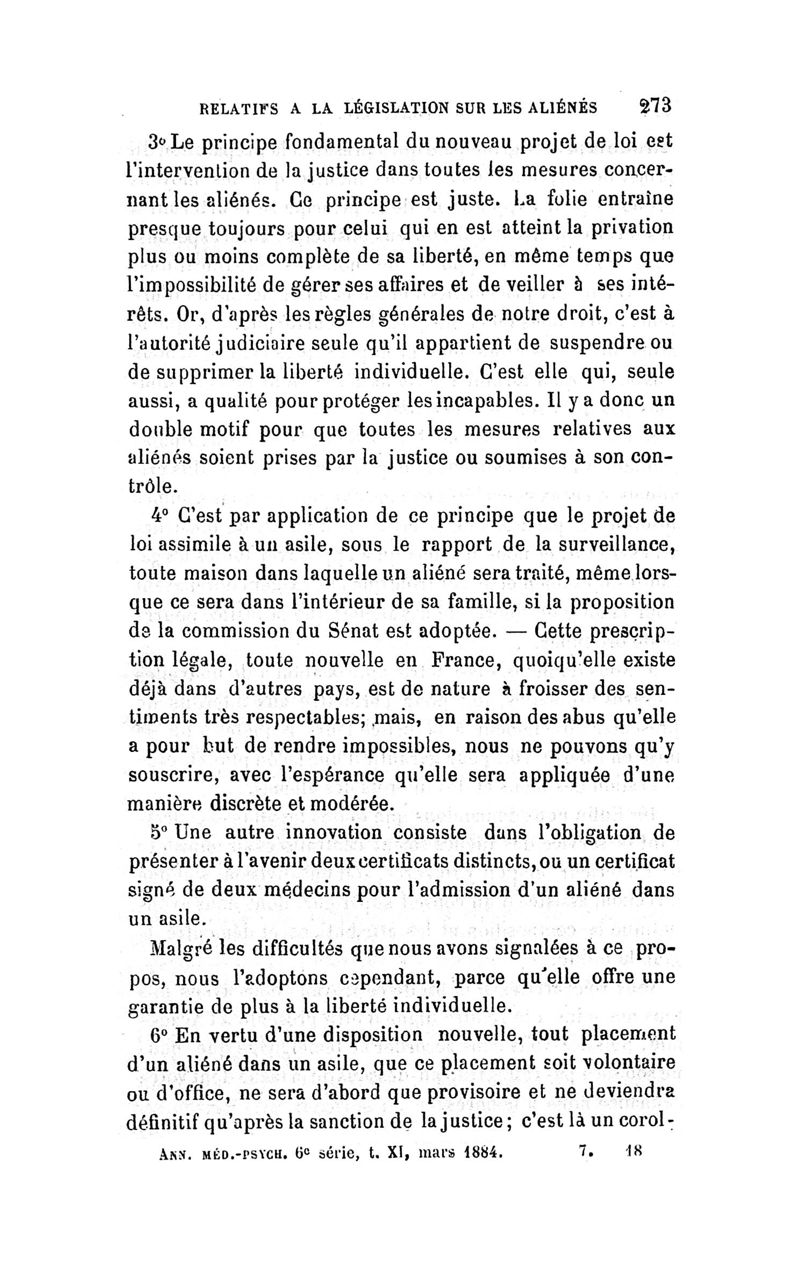 RELATIFS A LA LÉGISLATION SUR LES ALIÉNÉS 273

3° Le principe fondamental du nouveau projet de loi est l'intervention de la justice dans toutes les mesures concernant les aliénés. Ce principe est juste. La folie entraîne presque toujours pour celui qui en est atteint la privation plus ou moins complète de sa liberté, en même temps que l'impossibilité de gérer ses affaires et de veiller à ses intérêts. Or, d'après les règles générales de notre droit, c'est à l'autorité judiciaire seule qu'il appartient de suspendre ou de supprimer la liberté individuelle. C'est elle qui, seule aussi, a qualité pour protéger les incapables. Il y a donc un double motif pour que toutes les mesures relatives aux aliénés soient prises par la justice ou soumises à son contrôle.

4° C'est par application de ce principe que le projet de loi assimile à un asile, sous le rapport de la surveillance, toute maison dans laquelle un aliéné sera traité, même lorsque ce sera dans l'intérieur de sa famille, si la proposition de la commission du Sénat est adoptée. — Cette prescription légale, toute nouvelle en France, quoiqu'elle existe déjà dans d'autres pays, est de nature à froisser des sentiments très respectables; mais, en raison des abus qu'elle a pour but de rendre impossibles, nous ne pouvons qu'y souscrire, avec l'espérance qu'elle sera appliquée d'une manière discrète et modérée.

5° Une autre innovation consiste dans l'obligation de présenter à l'avenir deux certificats distincts, ou un certificat signé de deux médecins pour l'admission d'un aliéné dans un asile.

Malgré les difficultés que nous avons signalées à ce propos, nous l'adoptons cependant, parce qu'elle offre une garantie de plus à la liberté individuelle.

6° En vertu d'une disposition nouvelle, tout placement d'un aliéné dans un asile, que ce placement soit volontaire ou d'office, ne sera d'abord que provisoire et ne deviendra définitif qu'après la sanction de la justice; c'est là un corol-

ANN. MÉD.-PSYCH. 6e série, t. XI, mars 1884. 7. 18